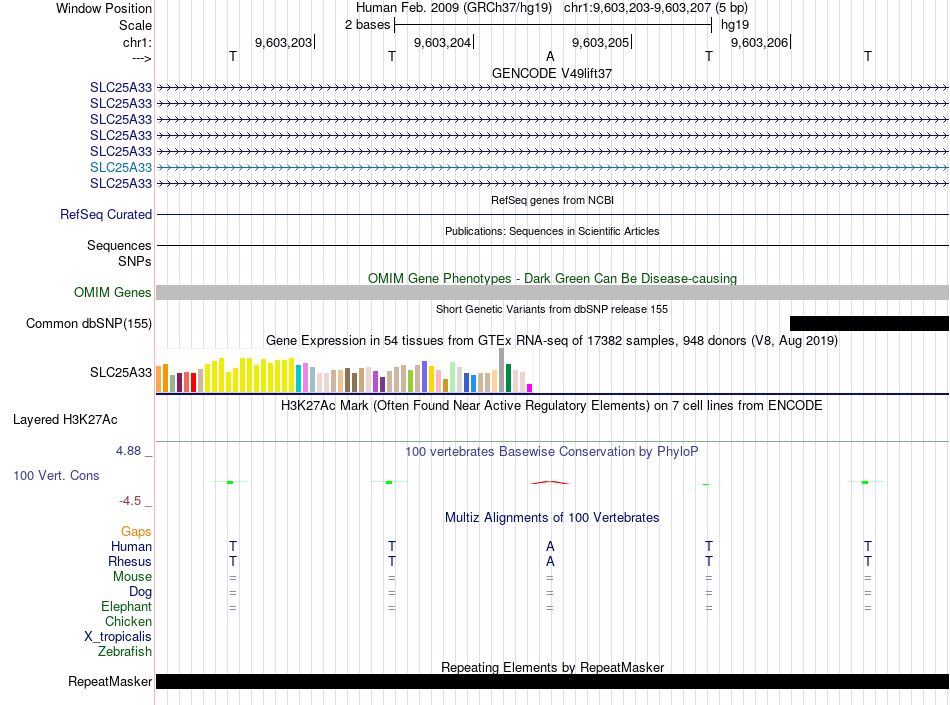 Window Position Human Feb. 2009 (GRCh37/hg19) chr1:9,603,203-9,603,207 (5 bp)
Scale 2 bases hg19
chr1: 9,603,203 9,603,204 9,603,205 9,603,206
---> T T A T T
GENCODE V49lift37
SLC25A33
SLC25A33
SLC25A33
SLC25A33
SLC25A33
SLC25A33
SLC25A33
RefSeq genes from NCBI
RefSeq Curated
Publications: Sequences in Scientific Articles
Sequences
SNPs
OMIM Gene Phenotypes - Dark Green Can Be Disease-causing
OMIM Genes
Short Genetic Variants from dbSNP release 155
Common dbSNP(155)
Gene Expression in 54 tissues from GTEx RNA-seq of 17382 samples, 948 donors (V8, Aug 2019)
SLC25A33
H3K27Ac Mark (Often Found Near Active Regulatory Elements) on 7 cell lines from ENCODE
Layered H3K27Ac
4.88 _
100 vertebrates Basewise Conservation by PhyloP
100 Vert. Cons
-4.5 _
Multiz Alignments of 100 Vertebrates
Gaps
Human T T A T T
Rhesus T T A T T
Mouse = = = = =
Dog = = = = =
Elephant = = = = =
Chicken
X_tropicalis
Zebrafish
Repeating Elements by RepeatMasker
RepeatMasker